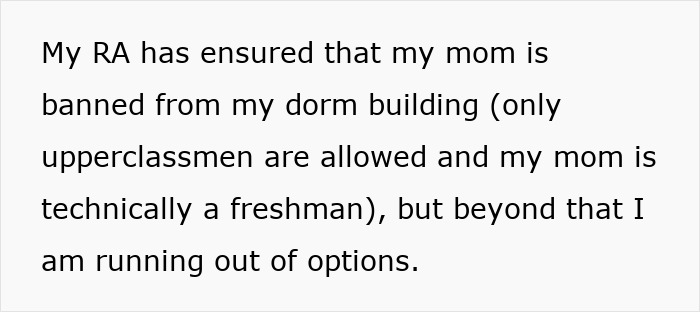 My RA has ensured that my mom is banned from my dorm building (only upperclassmen are allowed and my mom is technically a freshman), but beyond that I am running out of options.